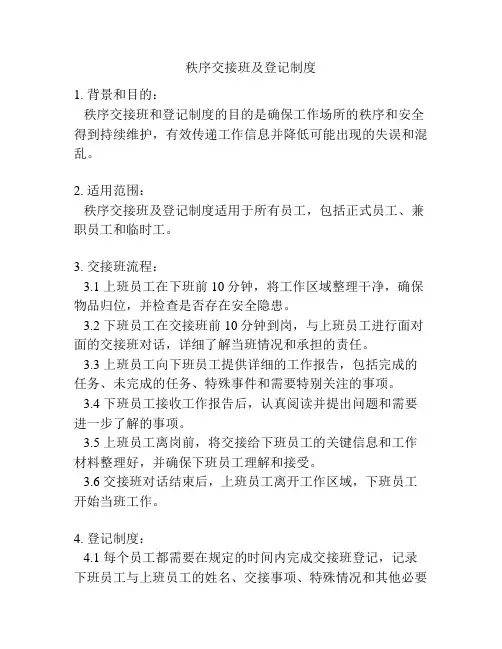 秩序交接班及登记制度

1. 背景和目的：
秩序交接班和登记制度的目的是确保工作场所的秩序和安全得到持续维护，有效传递工作信息并降低可能出现的失误和混乱。

2. 适用范围：
秩序交接班及登记制度适用于所有员工，包括正式员工、兼职员工和临时工。

3. 交接班流程：
3.1 上班员工在下班前 10 分钟，将工作区域整理干净，确保物品归位，并检查是否存在安全隐患。
3.2 下班员工在交接班前 10 分钟到岗，与上班员工进行面对面的交接班对话，详细了解当班情况和承担的责任。
3.3 上班员工向下班员工提供详细的工作报告，包括完成的任务、未完成的任务、特殊事件和需要特别关注的事项。
3.4 下班员工接收工作报告后，认真阅读并提出问题和需要进一步了解的事项。
3.5 上班员工离岗前，将交接给下班员工的关键信息和工作材料整理好，并确保下班员工理解和接受。
3.6 交接班对话结束后，上班员工离开工作区域，下班员工开始当班工作。

4. 登记制度：
4.1 每个员工都需要在规定的时间内完成交接班登记，记录下班员工与上班员工的姓名、交接事项、特殊情况和其他必要